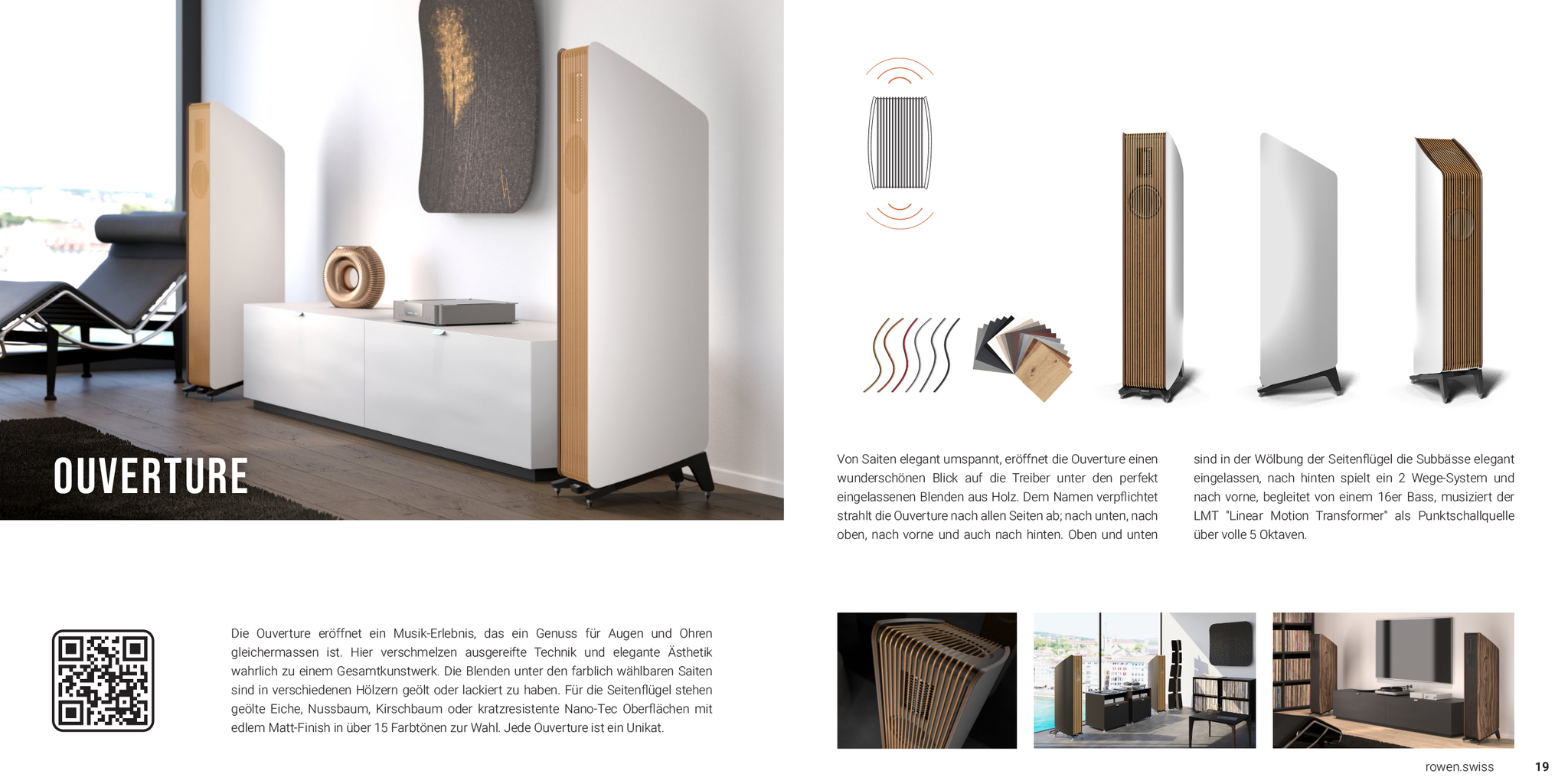 OUVERTURE

Die Ouverture eröffnet ein Musik-Erlebnis, das ein Genuss für Augen und Ohren gleichermassen ist. Hier verschmelzen ausgereifte Technik und elegante Ästhetik wahrlich zu einem Gesamtkunstwerk. Die Blenden unter den farblich wählbaren Saiten sind in verschiedenen Hölzern geölt oder lackiert zu haben. Für die Seitenflügel stehen geölte Eiche, Nussbaum, Kirschbaum oder kratzresistente Nano-Tec Oberflächen mit edlem Matt-Finish in über 15 Farbtönen zur Wahl. Jede Ouverture ist ein Unikat.

Von Saiten elegant umspannt, eröffnet die Ouverture einen wunderschönen Blick auf die Treiber unter den perfekt eingelassenen Blenden aus Holz. Dem Namen verpflichtet strahlt die Ouverture nach allen Seiten ab; nach unten, nach oben, nach vorne und auch nach hinten. Oben und unten sind in der Wölbung der Seitenflügel die Subbässe elegant eingelassen, nach hinten spielt ein 2 Wege-System und nach vorne, begleitet von einem 16er Bass, musiziert der LMT "Linear Motion Transformer" als Punktschallquelle über volle 5 Oktaven.

rowen.swiss 19